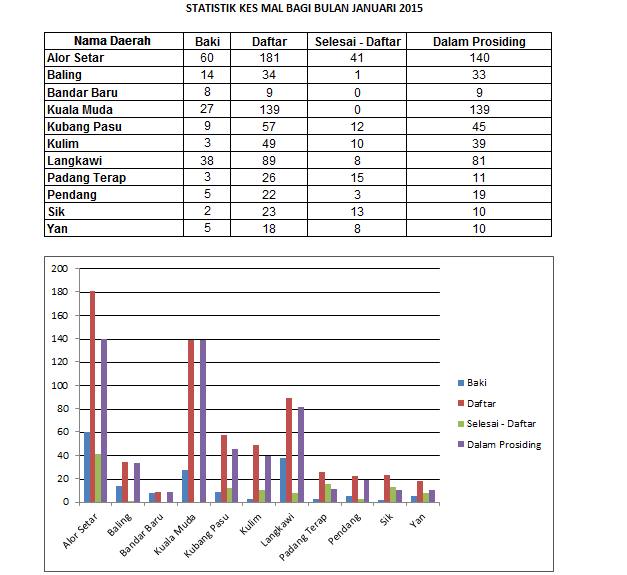 STATISTIK KES MAL BAGI BULAN JANUARI 2015

| Nama Daerah | Baki | Daftar | Selesai - Daftar | Dalam Prosiding |
|---|---|---|---|---|
| Alor Setar | 60 | 181 | 41 | 140 |
| Baling | 14 | 34 | 1 | 33 |
| Bandar Baru | 8 | 9 | 0 | 9 |
| Kuala Muda | 27 | 139 | 0 | 139 |
| Kubang Pasu | 9 | 57 | 12 | 45 |
| Kulim | 3 | 49 | 10 | 39 |
| Langkawi | 38 | 89 | 8 | 81 |
| Padang Terap | 3 | 26 | 15 | 11 |
| Pendang | 5 | 22 | 3 | 19 |
| Sik | 2 | 23 | 13 | 10 |
| Yan | 5 | 18 | 8 | 10 |

200
180
160
140
120
100
80
60
40
20
0

Alor Setar
Baling
Bandar Baru
Kuala Muda
Kubang Pasu
Kulim
Langkawi
Padang Terap
Pendang
Sik
Yan

Baki
Daftar
Selesai - Daftar
Dalam Prosiding